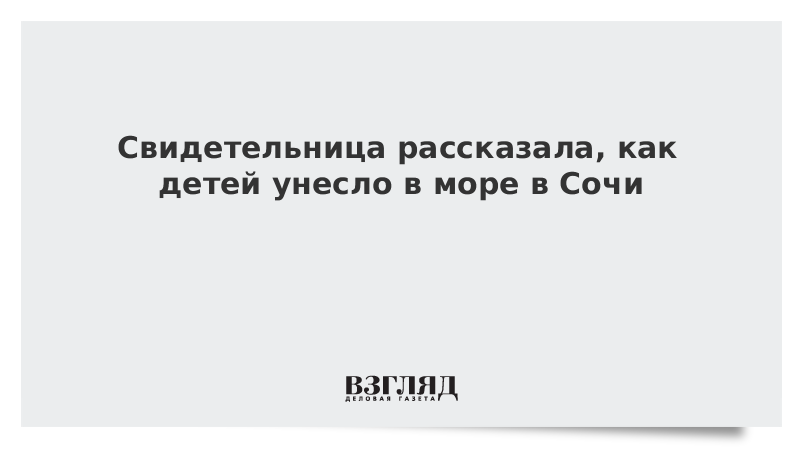 Свидетельница рассказала, как детей унесло в море в Сочи

ВЗГЛЯД
ДЕЛОВАЯ ГАЗЕТА